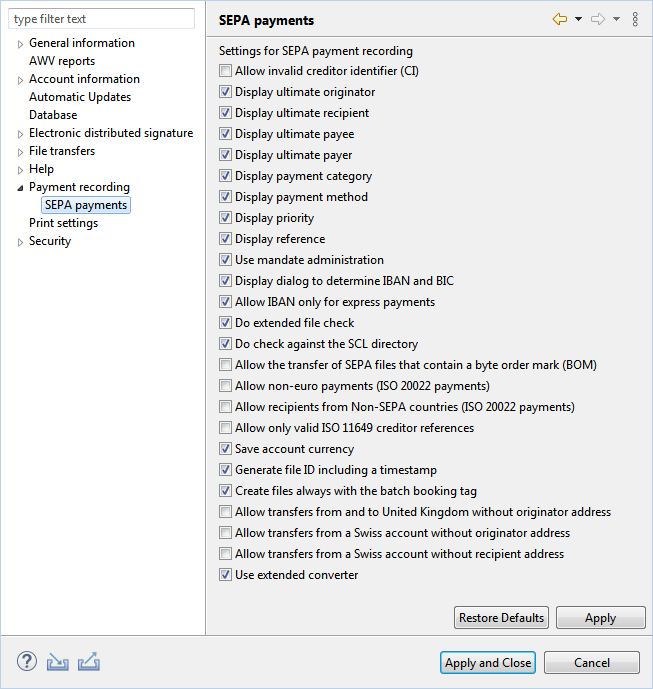 type filter text

General information
AWV reports
Account information
Automatic Updates
Database
Electronic distributed signature
File transfers
Help
Payment recording
SEPA payments
Print settings
Security

SEPA payments

Settings for SEPA payment recording
Allow invalid creditor identifier (CI)
Display ultimate originator
Display ultimate recipient
Display ultimate payee
Display ultimate payer
Display payment category
Display payment method
Display priority
Display reference
Use mandate administration
Display dialog to determine IBAN and BIC
Allow IBAN only for express payments
Do extended file check
Do check against the SCL directory
Allow the transfer of SEPA files that contain a byte order mark (BOM)
Allow non-euro payments (ISO 20022 payments)
Allow recipients from Non-SEPA countries (ISO 20022 payments)
Allow only valid ISO 11649 creditor references
Save account currency
Generate file ID including a timestamp
Create files always with the batch booking tag
Allow transfers from and to United Kingdom without originator address
Allow transfers from a Swiss account without originator address
Allow transfers from a Swiss account without recipient address
Use extended converter

Restore Defaults
Apply

Apply and Close
Cancel